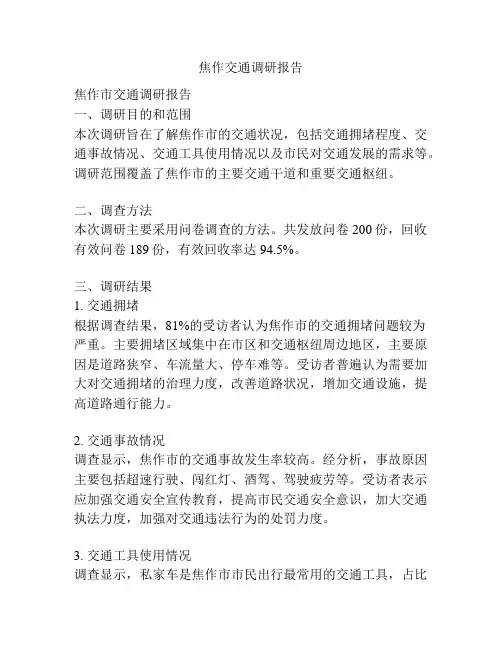 焦作交通调研报告

焦作市交通调研报告
一、调研目的和范围
本次调研旨在了解焦作市的交通状况，包括交通拥堵程度、交通事故情况、交通工具使用情况以及市民对交通发展的需求等。调研范围覆盖了焦作市的主要交通干道和重要交通枢纽。

二、调查方法
本次调研主要采用问卷调查的方法。共发放问卷 200 份，回收有效问卷 189 份，有效回收率达 94.5%。

三、调研结果
1. 交通拥堵
根据调查结果，81%的受访者认为焦作市的交通拥堵问题较为严重。主要拥堵区域集中在市区和交通枢纽周边地区，主要原因是道路狭窄、车流量大、停车难等。受访者普遍认为需要加大对交通拥堵的治理力度，改善道路状况，增加交通设施，提高道路通行能力。

2. 交通事故情况
调查显示，焦作市的交通事故发生率较高。经分析，事故原因主要包括超速行驶、闯红灯、酒驾、驾驶疲劳等。受访者表示应加强交通安全宣传教育，提高市民交通安全意识，加大交通执法力度，加强对交通违法行为的处罚力度。

3. 交通工具使用情况
调查显示，私家车是焦作市市民出行最常用的交通工具，占比